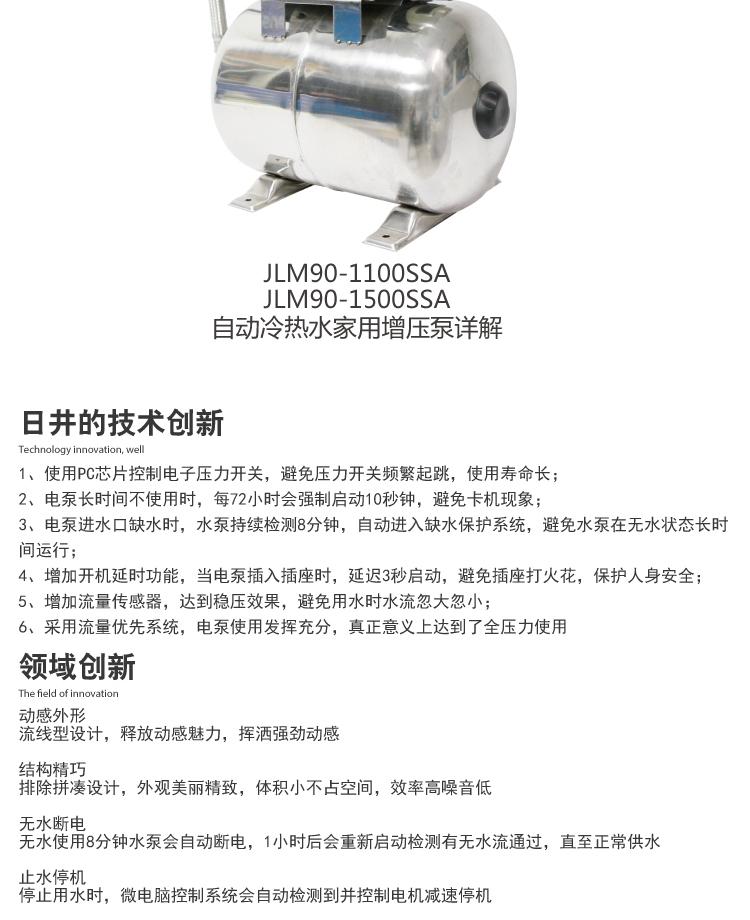 JLM90-1100SSA
JLM90-1500SSA
自动冷热水家用增压泵详解

日井的技术创新
Technology innovation, well

1、使用PC芯片控制电子压力开关，避免压力开关频繁起跳，使用寿命长；
2、电泵长时间不使用时，每72小时会强制启动10秒钟，避免卡机现象；
3、电泵进水口缺水时，水泵持续检测8分钟，自动进入缺水保护系统，避免水泵在无水状态长时间运行；
4、增加开机延时功能，当电泵插入插座时，延迟3秒启动，避免插座打火花，保护人身安全；
5、增加流量传感器，达到稳压效果，避免用水时水流忽大忽小；
6、采用流量优先系统，电泵使用发挥充分，真正意义上达到了全压力使用

领域创新
The field of innovation

动感外形
流线型设计，释放动感魅力，挥洒强劲动感

结构精巧
排除拼凑设计，外观美丽精致，体积小不占空间，效率高噪音低

无水断电
无水使用8分钟水泵会自动断电，1小时后会重新启动检测有无水流通过，直至正常供水

止水停机
停止用水时，微电脑控制系统会自动检测到并控制电机减速停机